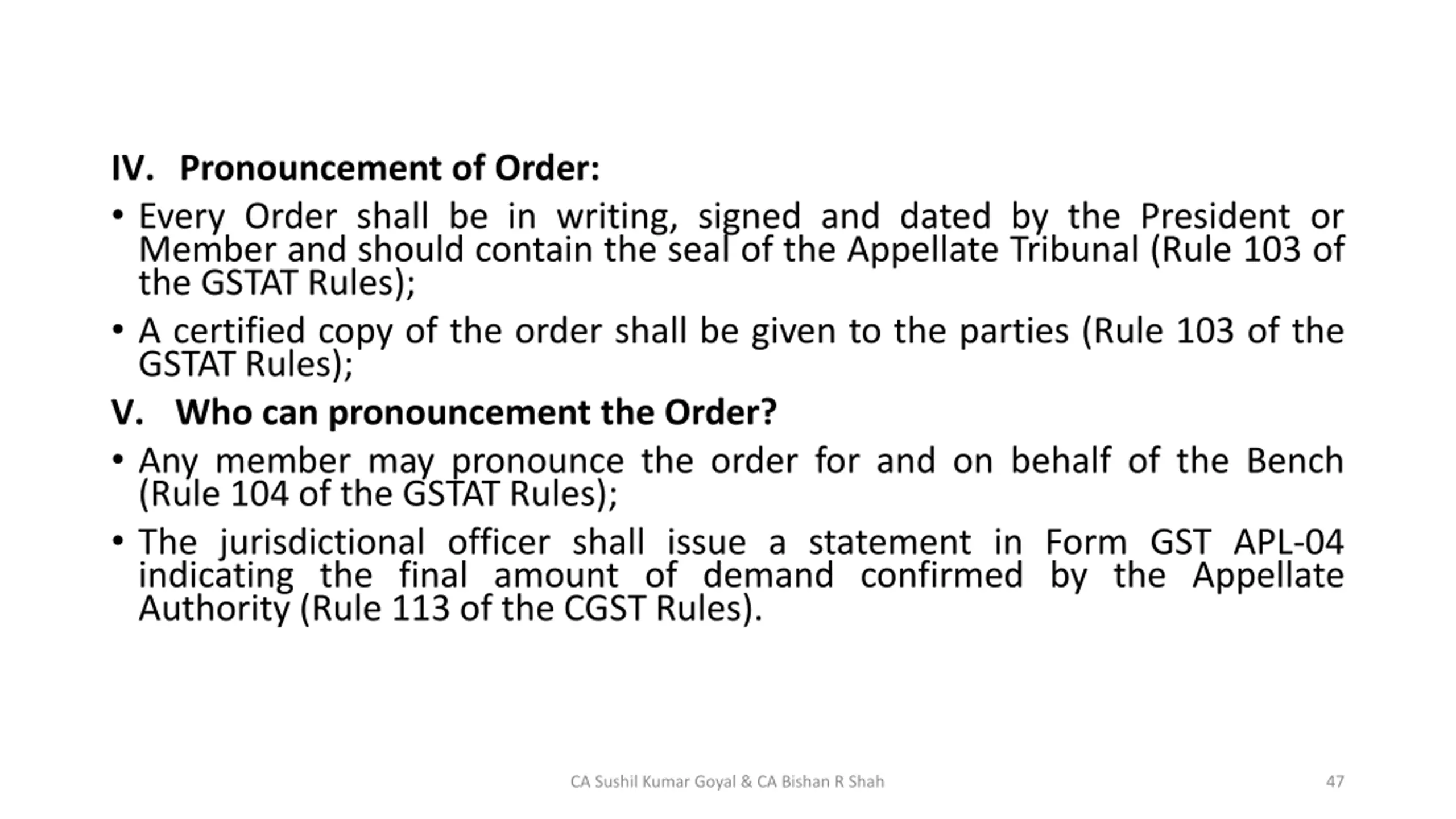 IV. Pronouncement of Order:

• Every Order shall be in writing, signed and dated by the President or Member and should contain the seal of the Appellate Tribunal (Rule 103 of the GSTAT Rules);

• A certified copy of the order shall be given to the parties (Rule 103 of the GSTAT Rules);

V. Who can pronouncement the Order?

• Any member may pronounce the order for and on behalf of the Bench (Rule 104 of the GSTAT Rules);

• The jurisdictional officer shall issue a statement in Form GST APL-04 indicating the final amount of demand confirmed by the Appellate Authority (Rule 113 of the CGST Rules).

CA Sushil Kumar Goyal & CA Bishan R Shah

47